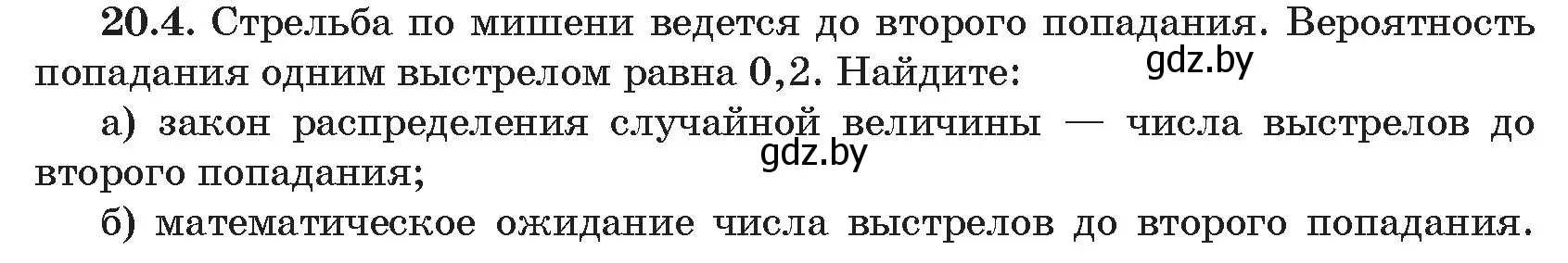 20.4. Стрельба по мишени ведется до второго попадания. Вероятность попадания одним выстрелом равна 0,2. Найдите:

gdz.by

а) закон распределения случайной величины — числа выстрелов до второго попадания;

gdz.by

б) математическое ожидание числа выстрелов до второго попадания.